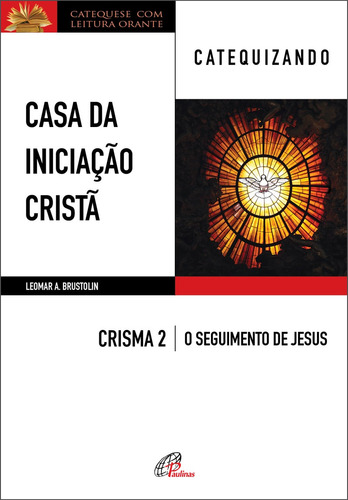 CATEQUESE COM LEITURA ORANTE

CATEQUIZANDO

CASA DA INICIAÇÃO CRISTÃ

LEOMAR A. BRUSTOLIN

CRISMA 2 | O SEGUIMENTO DE JESUS

Paulinas